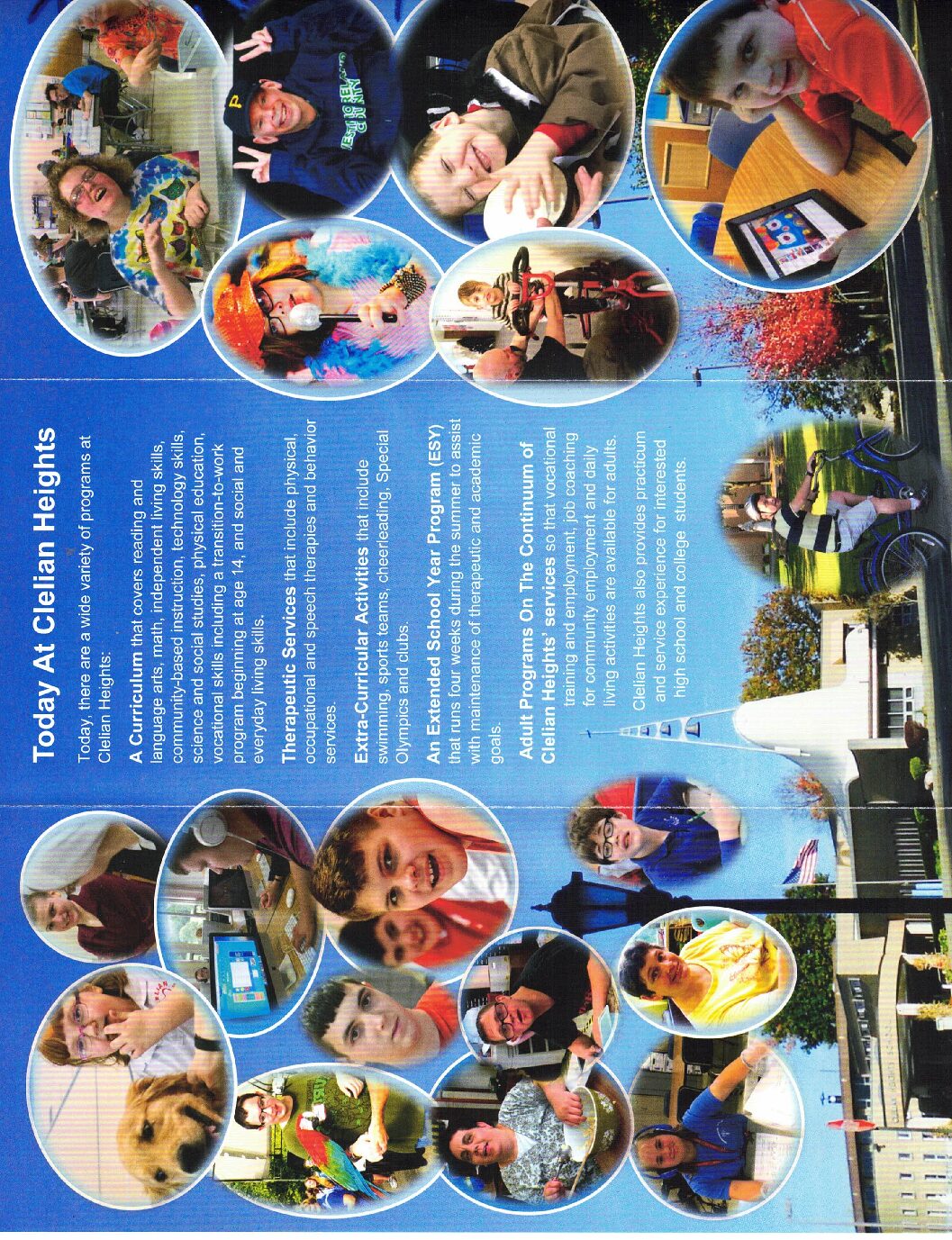 Today At Clelian Heights

Today, there are a wide variety of programs at Clelian Heights:

A Curriculum that covers reading and language arts, math, independent living skills, community-based instruction, technology skills, science and social studies, physical education, vocational skills including a transition-to-work program beginning at age 14, and social and everyday living skills.

Therapeutic Services that include physical, occupational and speech therapies and behavior services.

Extra-Curricular Activities that include swimming, sports teams, cheerleading, Special Olympics and clubs.

An Extended School Year Program (ESY) that runs four weeks during the summer to assist with maintenance of therapeutic and academic goals.

Adult Programs On The Continuum of Clelian Heights' services so that vocational training and employment, job coaching for community employment and daily living activities are available for adults.

Clelian Heights also provides practicum and service experience for interested high school and college students.